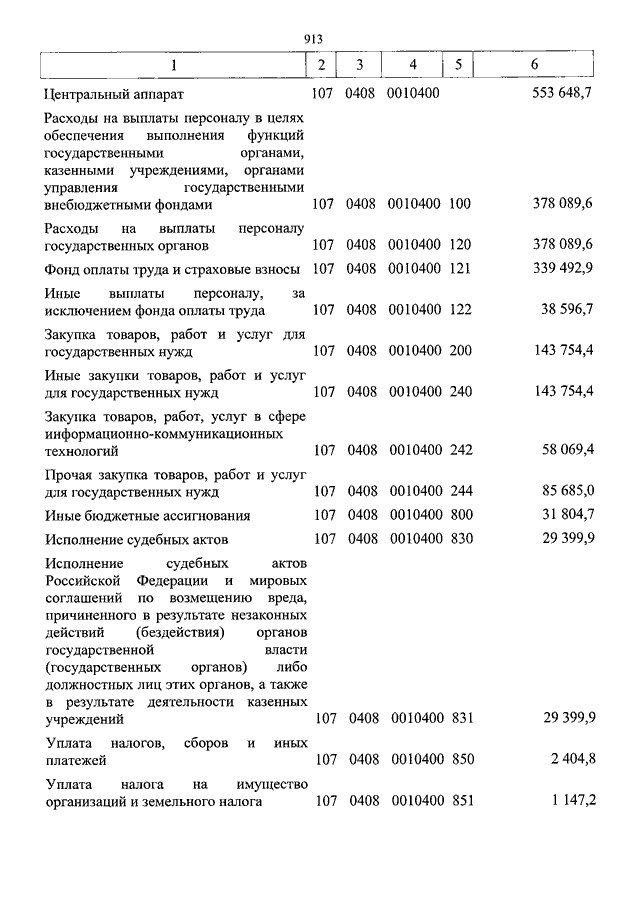 913

| 1 | 2 | 3 | 4 | 5 | 6 |
|---|---|---|---|---|---|
| Центральный аппарат | 107 | 0408 | 0010400 | | 553 648,7 |
| Расходы на выплаты персоналу в целях обеспечения выполнения функций государственными органами, казенными учреждениями, органами управления государственными внебюджетными фондами | 107 | 0408 | 0010400 | 100 | 378 089,6 |
| Расходы на выплаты персоналу государственных органов | 107 | 0408 | 0010400 | 120 | 378 089,6 |
| Фонд оплаты труда и страховые взносы | 107 | 0408 | 0010400 | 121 | 339 492,9 |
| Иные выплаты персоналу, за исключением фонда оплаты труда | 107 | 0408 | 0010400 | 122 | 38 596,7 |
| Закупка товаров, работ и услуг для государственных нужд | 107 | 0408 | 0010400 | 200 | 143 754,4 |
| Иные закупки товаров, работ и услуг для государственных нужд | 107 | 0408 | 0010400 | 240 | 143 754,4 |
| Закупка товаров, работ, услуг в сфере информационно-коммуникационных технологий | 107 | 0408 | 0010400 | 242 | 58 069,4 |
| Прочая закупка товаров, работ и услуг для государственных нужд | 107 | 0408 | 0010400 | 244 | 85 685,0 |
| Иные бюджетные ассигнования | 107 | 0408 | 0010400 | 800 | 31 804,7 |
| Исполнение судебных актов | 107 | 0408 | 0010400 | 830 | 29 399,9 |
| Исполнение судебных актов Российской Федерации и мировых соглашений по возмещению вреда, причиненного в результате незаконных действий (бездействия) органов государственной власти (государственных органов) либо должностных лиц этих органов, а также в результате деятельности казенных учреждений | 107 | 0408 | 0010400 | 831 | 29 399,9 |
| Уплата налогов, сборов и иных платежей | 107 | 0408 | 0010400 | 850 | 2 404,8 |
| Уплата налога на имущество организаций и земельного налога | 107 | 0408 | 0010400 | 851 | 1 147,2 |